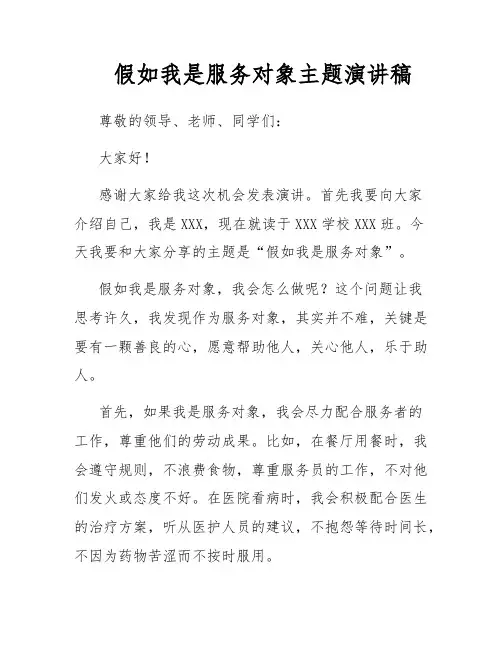 假如我是服务对象主题演讲稿

尊敬的领导、老师、同学们：

大家好！

感谢大家给我这次机会发表演讲。首先我要向大家介绍自己，我是XXX，现在就读于XXX学校XXX班。今天我要和大家分享的主题是“假如我是服务对象”。

假如我是服务对象，我会怎么做呢？这个问题让我思考许久，我发现作为服务对象，其实并不难，关键是要有一颗善良的心，愿意帮助他人，关心他人，乐于助人。

首先，如果我是服务对象，我会尽力配合服务者的工作，尊重他们的劳动成果。比如，在餐厅用餐时，我会遵守规则，不浪费食物，尊重服务员的工作，不对他们发火或态度不好。在医院看病时，我会积极配合医生的治疗方案，听从医护人员的建议，不抱怨等待时间长，不因为药物苦涩而不按时服用。